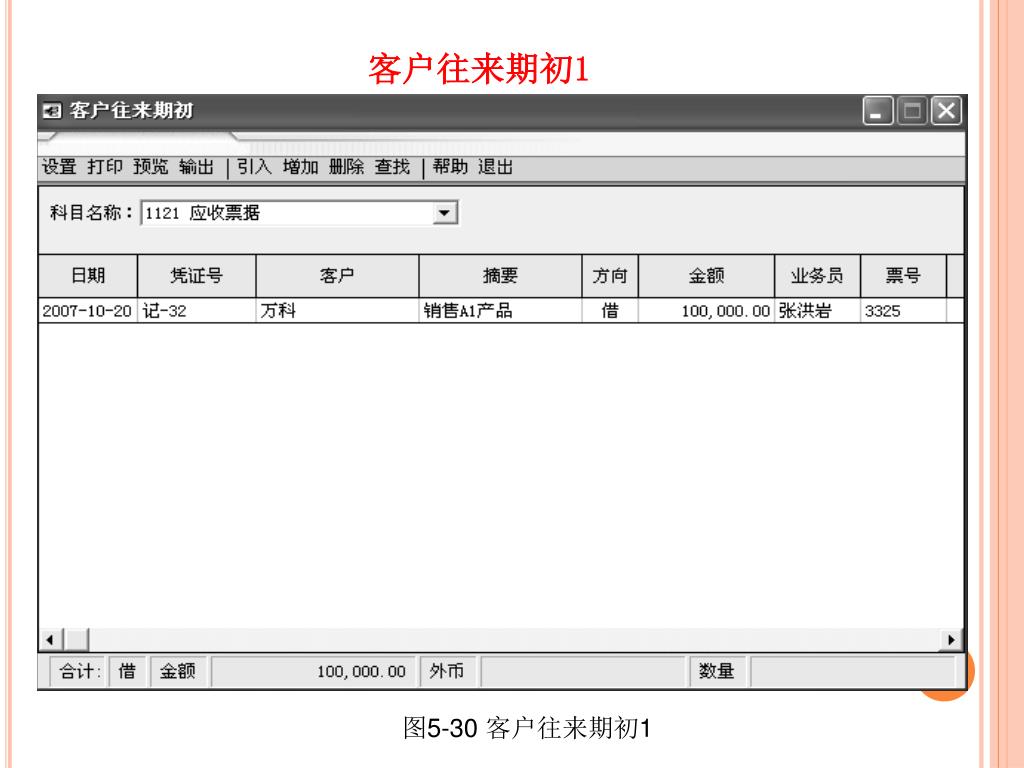 客户往来期初1

客户往来期初

设置 打印 预览 输出 | 引入 增加 删除 查找 | 帮助 退出

科目名称：1121 应收票据

| 日期 | 凭证号 | 客户 | 摘要 | 方向 | 金额 | 业务员 | 票号 |
|---|---|---|---|---|---|---|---|
| 2007-10-20 | 记-32 | 万科 | 销售A1产品 | 借 | 100,000.00 | 张洪岩 | 3325 |

合计: 借 金额 100,000.00 外币 数量

图5-30 客户往来期初1